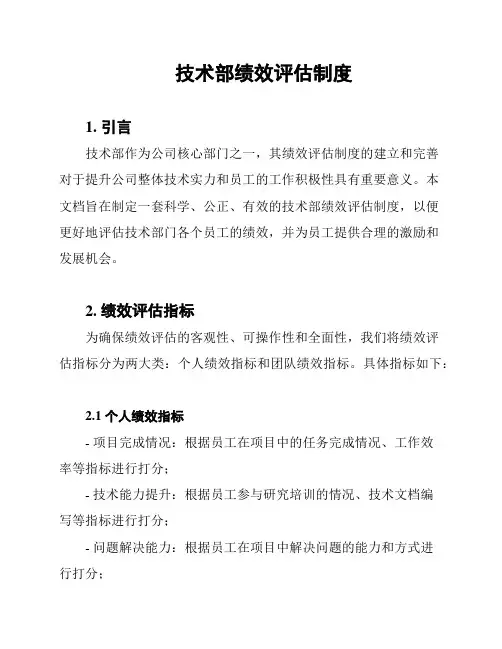 技术部绩效评估制度

1. 引言

技术部作为公司核心部门之一，其绩效评估制度的建立和完善对于提升公司整体技术实力和员工的工作积极性具有重要意义。本文档旨在制定一套科学、公正、有效的技术部绩效评估制度，以便更好地评估技术部门各个员工的绩效，并为员工提供合理的激励和发展机会。

2. 绩效评估指标

为确保绩效评估的客观性、可操作性和全面性，我们将绩效评估指标分为两大类：个人绩效指标和团队绩效指标。具体指标如下：

2.1 个人绩效指标

- 项目完成情况：根据员工在项目中的任务完成情况、工作效率等指标进行打分；

- 技术能力提升：根据员工参与研究培训的情况、技术文档编写等指标进行打分；

- 问题解决能力：根据员工在项目中解决问题的能力和方式进行打分；